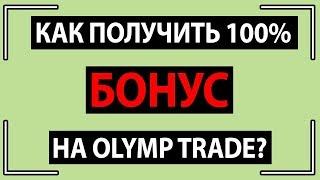 КАК ПОЛУЧИТЬ 100%

БОНУС

НА OLYMP TRADE?